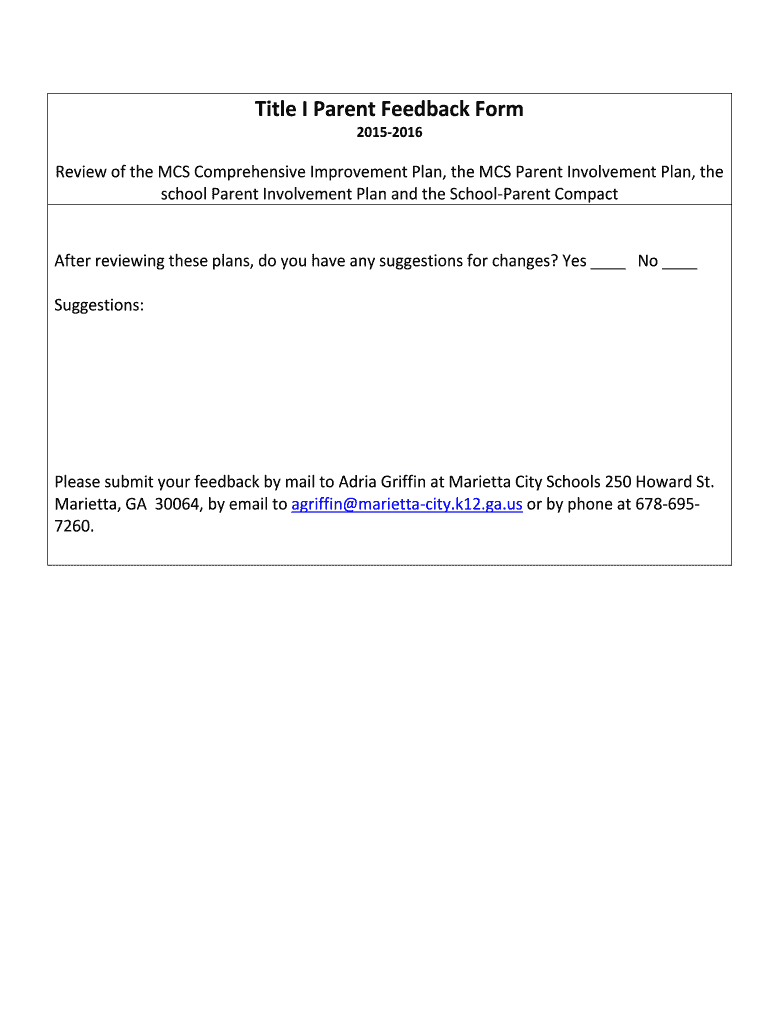 Title I Parent Feedback Form

2015-2016

Review of the MCS Comprehensive Improvement Plan, the MCS Parent Involvement Plan, the school Parent Involvement Plan and the School-Parent Compact

After reviewing these plans, do you have any suggestions for changes? Yes ____ No ____

Suggestions:

Please submit your feedback by mail to Adria Griffin at Marietta City Schools 250 Howard St. Marietta, GA 30064, by email to agriffin@marietta-city.k12.ga.us or by phone at 678-695-7260.